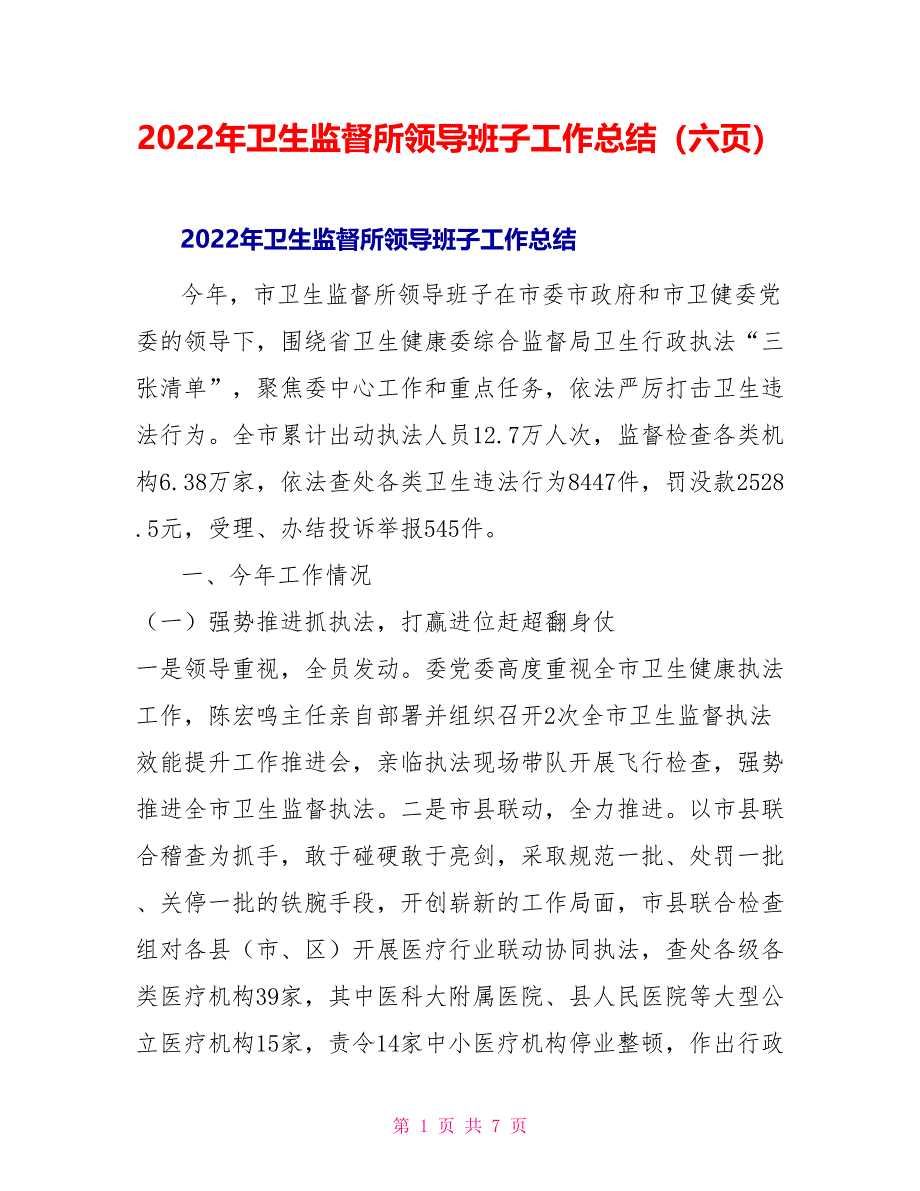 2022年卫生监督所领导班子工作总结（六页）

2022年卫生监督所领导班子工作总结

今年，市卫生监督所领导班子在市委市政府和市卫健委党委的领导下，围绕省卫生健康委综合监督局卫生行政执法“三张清单”，聚焦委中心工作和重点任务，依法严厉打击卫生违法行为。全市累计出动执法人员12.7万人次，监督检查各类机构6.38万家，依法查处各类卫生违法行为8447件，罚没款2528.5元，受理、办结投诉举报545件。

一、今年工作情况

（一）强势推进抓执法，打赢进位赶超翻身仗

一是领导重视，全员发动。委党委高度重视全市卫生健康执法工作，陈宏鸣主任亲自部署并组织召开2次全市卫生监督执法效能提升工作推进会，亲临执法现场带队开展飞行检查，强势推进全市卫生监督执法。二是市县联动，全力推进。以市县联合稽查为抓手，敢于碰硬敢于亮剑，采取规范一批、处罚一批、关停一批的铁腕手段，开创崭新的工作局面，市县联合检查组对各县（市、区）开展医疗行业联动协同执法，查处各级各类医疗机构39家，其中医科大附属医院、县人民医院等大型公立医疗机构15家，责令14家中小医疗机构停业整顿，作出行政

第 1 页 共 7 页